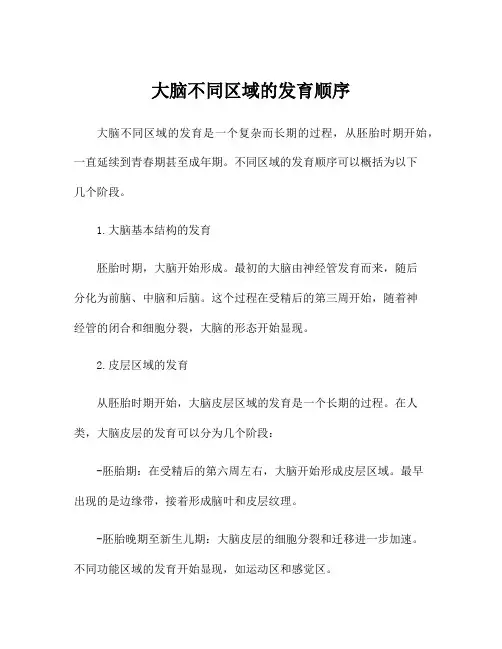 大脑不同区域的发育顺序

大脑不同区域的发育是一个复杂而长期的过程，从胚胎时期开始，一直延续到青春期甚至成年期。不同区域的发育顺序可以概括为以下几个阶段。

1. 大脑基本结构的发育

胚胎时期，大脑开始形成。最初的大脑由神经管发育而来，随后分化为前脑、中脑和后脑。这个过程在受精后的第三周开始，随着神经管的闭合和细胞分裂，大脑的形态开始显现。

2. 皮层区域的发育

从胚胎时期开始，大脑皮层区域的发育是一个长期的过程。在人类，大脑皮层的发育可以分为几个阶段：

-胚胎期：在受精后的第六周左右，大脑开始形成皮层区域。最早出现的是边缘带，接着形成脑叶和皮层纹理。

-胚胎晚期至新生儿期：大脑皮层的细胞分裂和迁移进一步加速。不同功能区域的发育开始显现，如运动区和感觉区。